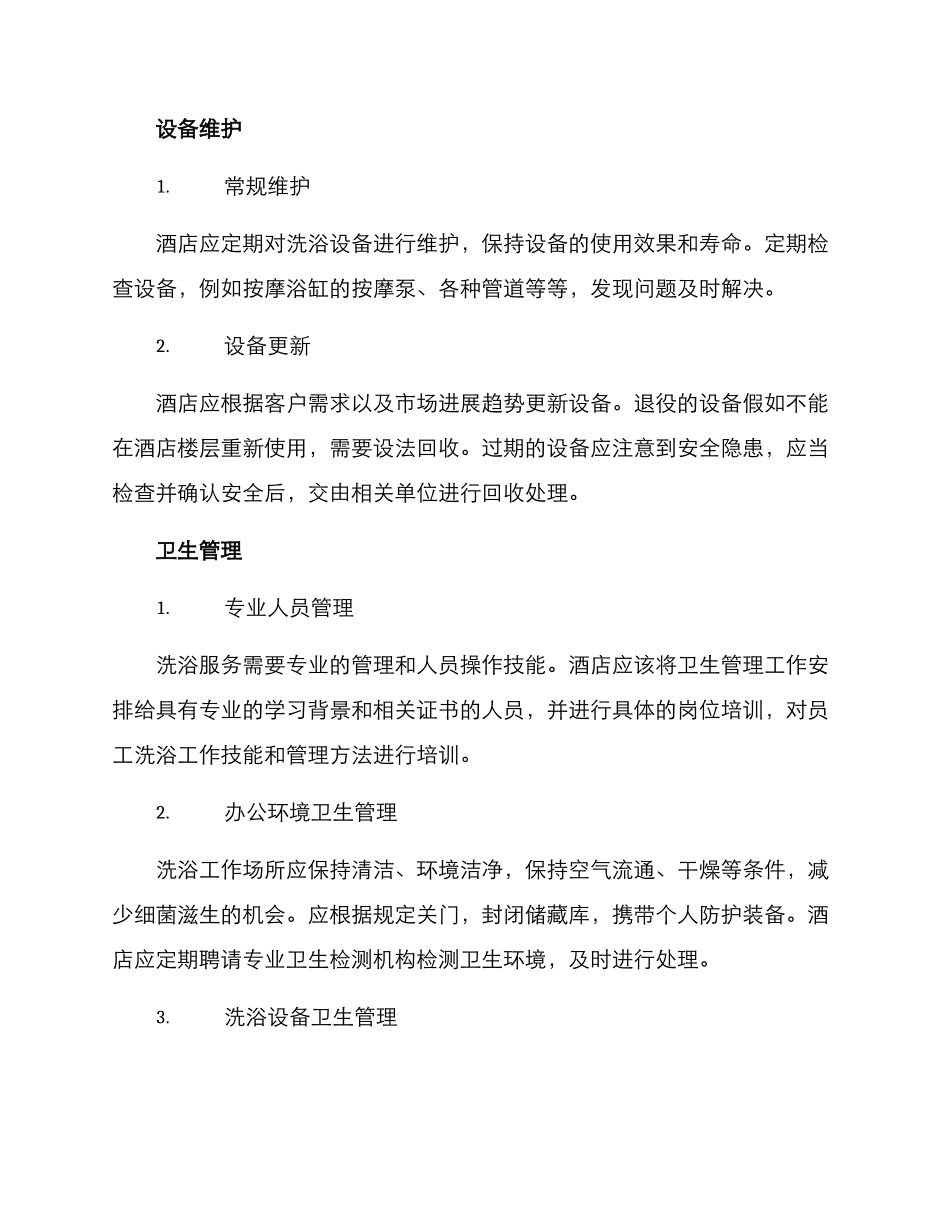 设备维护

1. 常规维护

酒店应定期对洗浴设备进行维护，保持设备的使用效果和寿命。定期检查设备，例如按摩浴缸的按摩泵、各种管道等等，发现问题及时解决。

2. 设备更新

酒店应根据客户需求以及市场进展趋势更新设备。退役的设备假如不能在酒店楼层重新使用，需要设法回收。过期的设备应注意到安全隐患，应当检查并确认安全后，交由相关单位进行回收处理。

卫生管理

1. 专业人员管理

洗浴服务需要专业的管理和人员操作技能。酒店应该将卫生管理工作安排给具有专业的学习背景和相关证书的人员，并进行具体的岗位培训，对员工洗浴工作技能和管理方法进行培训。

2. 办公环境卫生管理

洗浴工作场所应保持清洁、环境洁净，保持空气流通、干燥等条件，减少细菌滋生的机会。应根据规定关门，封闭储藏库，携带个人防护装备。酒店应定期聘请专业卫生检测机构检测卫生环境，及时进行处理。

3. 洗浴设备卫生管理